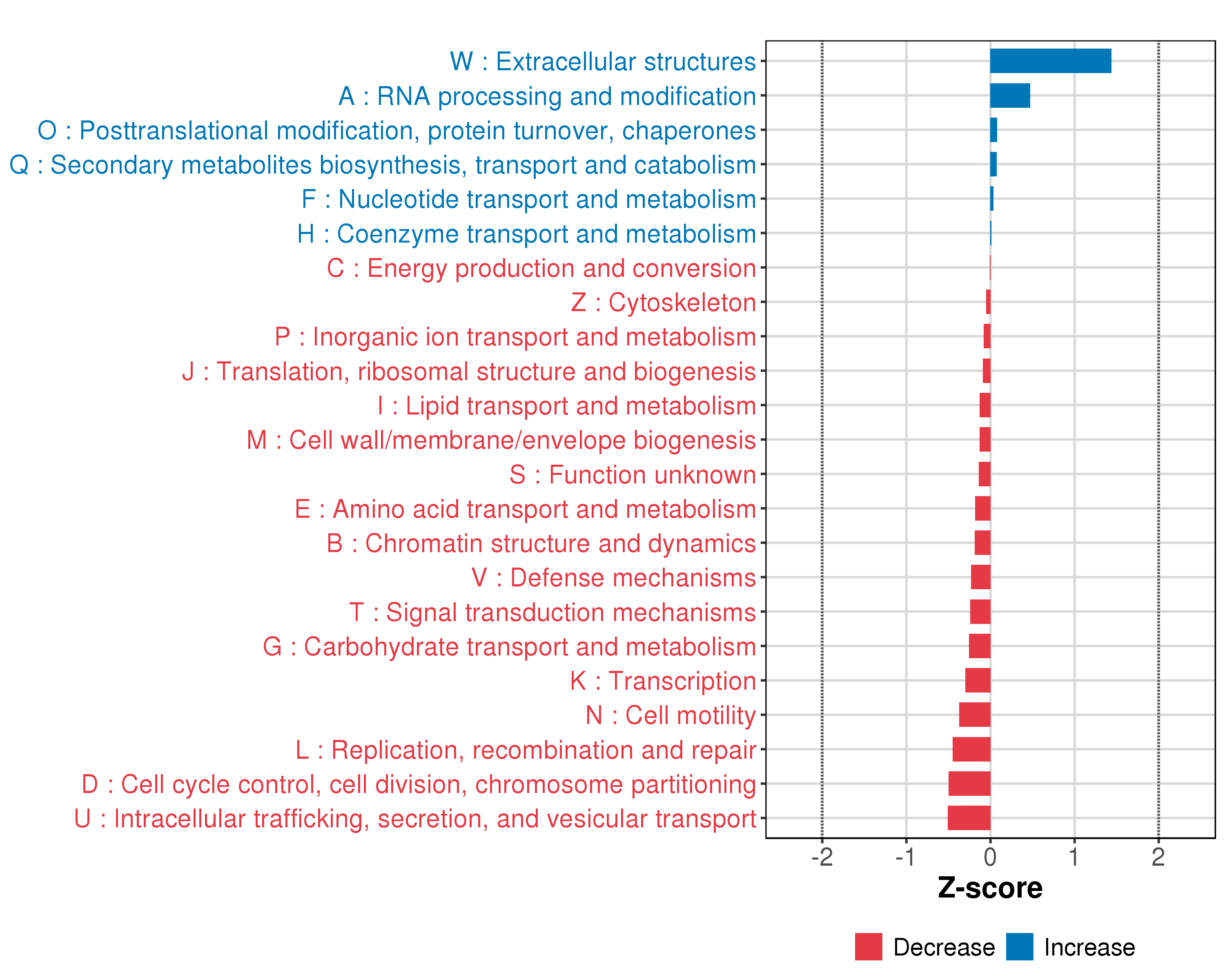 W : Extracellular structures
A : RNA processing and modification
O : Posttranslational modification, protein turnover, chaperones
Q : Secondary metabolites biosynthesis, transport and catabolism
F : Nucleotide transport and metabolism
H : Coenzyme transport and metabolism
C : Energy production and conversion
Z : Cytoskeleton
P : Inorganic ion transport and metabolism
J : Translation, ribosomal structure and biogenesis
I : Lipid transport and metabolism
M : Cell wall/membrane/envelope biogenesis
S : Function unknown
E : Amino acid transport and metabolism
B : Chromatin structure and dynamics
V : Defense mechanisms
T : Signal transduction mechanisms
G : Carbohydrate transport and metabolism
K : Transcription
N : Cell motility
L : Replication, recombination and repair
D : Cell cycle control, cell division, chromosome partitioning
U : Intracellular trafficking, secretion, and vesicular transport

-2 -1 0 1 2
Z-score

Decrease Increase